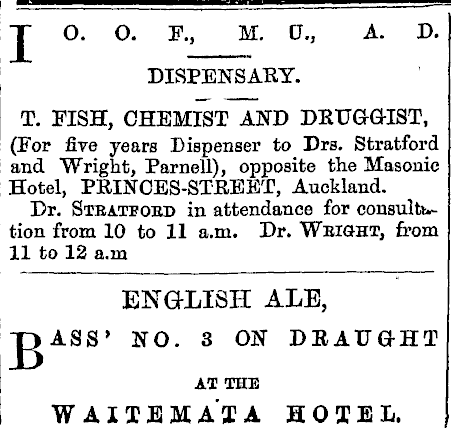 I O. O. F., M. U., A. D.

DISPENSARY.

T. FISH, CHEMIST AND DRUGGIST, (For five years Dispenser to Drs. Stratford and Wright, Parnell), opposite the Masonic Hotel, PRINCES-STREET, Auckland.

Dr. STRATFORD in attendance for consultation from 10 to 11 a.m. Dr. WRIGHT, from 11 to 12 a.m

ENGLISH ALE,

BASS' NO. 3 ON DRAUGHT

AT THE

WAITEMATA HOTEL.